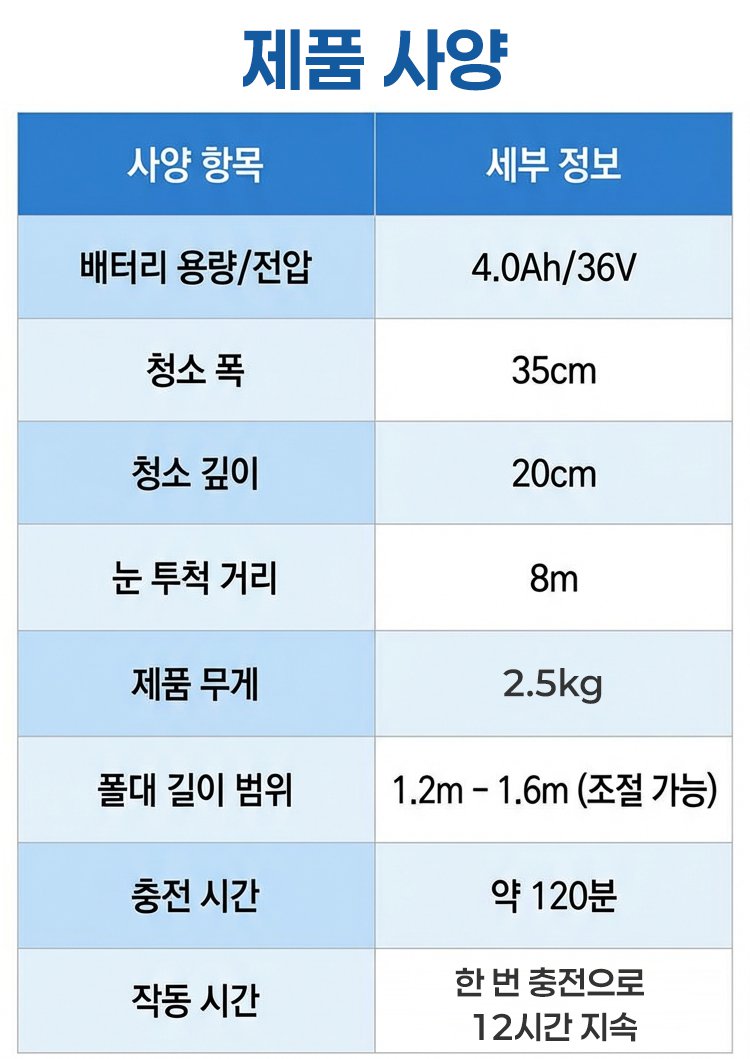 제품 사양

| 사양 항목 | 세부 정보 |
|---|---|
| 배터리 용량/전압 | 4.0Ah/36V |
| 청소 폭 | 35cm |
| 청소 깊이 | 20cm |
| 눈 투척 거리 | 8m |
| 제품 무게 | 2.5kg |
| 폴대 길이 범위 | 1.2m - 1.6m (조절 가능) |
| 충전 시간 | 약 120분 |
| 작동 시간 | 한 번 충전으로 12시간 지속 |